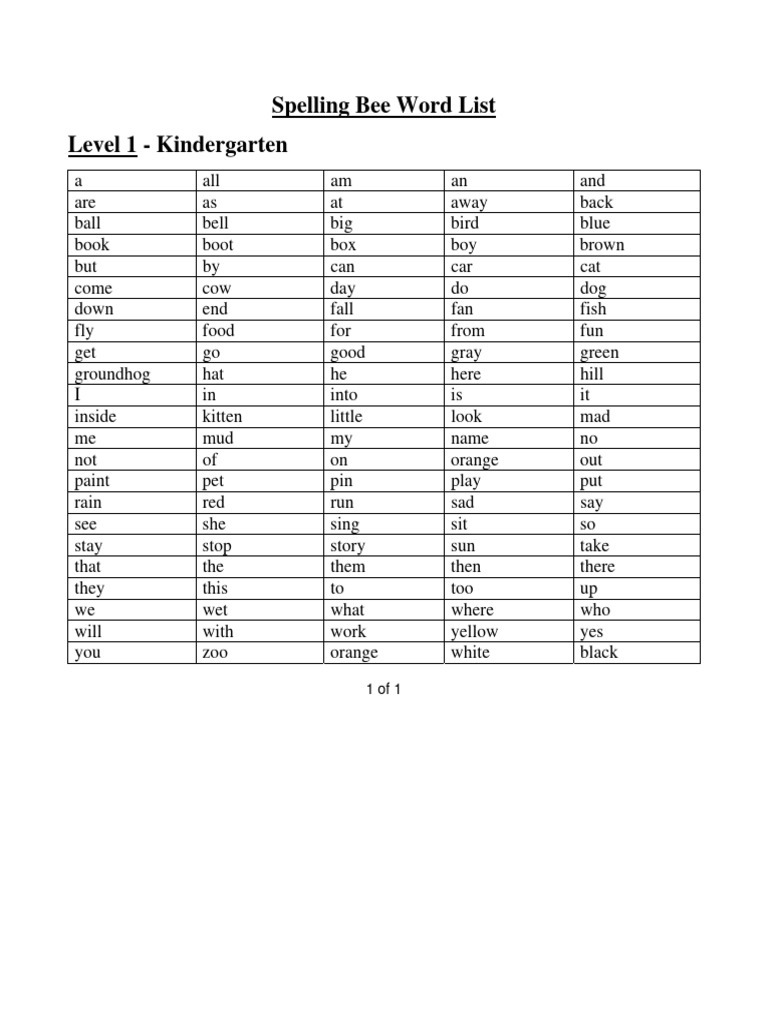 Spelling Bee Word List

Level 1 - Kindergarten

| a | all | am | an | and |
|---|---|---|---|---|
| are | as | at | away | back |
| ball | bell | big | bird | blue |
| book | boot | box | boy | brown |
| but | by | can | car | cat |
| come | cow | day | do | dog |
| down | end | fall | fan | fish |
| fly | food | for | from | fun |
| get | go | good | gray | green |
| groundhog | hat | he | here | hill |
| I | in | into | is | it |
| inside | kitten | little | look | mad |
| me | mud | my | name | no |
| not | of | on | orange | out |
| paint | pet | pin | play | put |
| rain | red | run | sad | say |
| see | she | sing | sit | so |
| stay | stop | story | sun | take |
| that | the | them | then | there |
| they | this | to | too | up |
| we | wet | what | where | who |
| will | with | work | yellow | yes |
| you | zoo | orange | white | black |

1 of 1